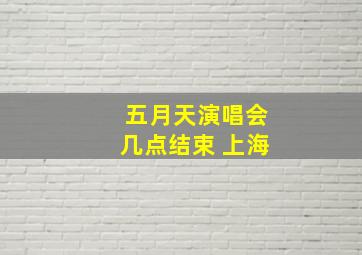 五月天演唱会
几点结束 上海